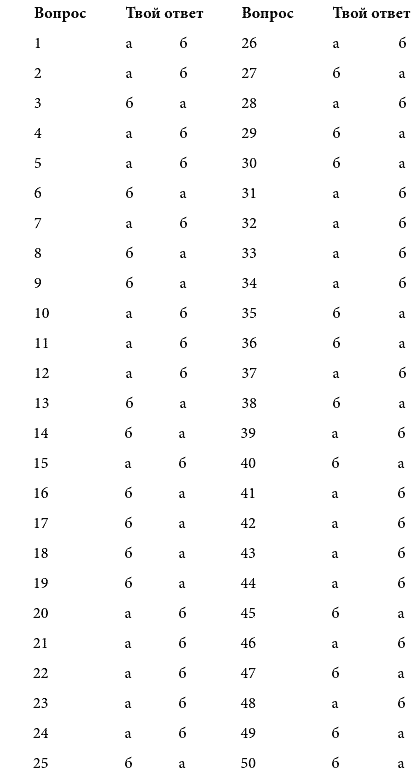 | Вопрос | Твой ответ | | Вопрос | Твой ответ | |
|---|---|---|---|---|---|
| 1 | а | б | 26 | а | б |
| 2 | а | б | 27 | б | а |
| 3 | б | а | 28 | а | б |
| 4 | а | б | 29 | б | а |
| 5 | а | б | 30 | б | а |
| 6 | б | а | 31 | а | б |
| 7 | а | б | 32 | а | б |
| 8 | б | а | 33 | а | б |
| 9 | б | а | 34 | а | б |
| 10 | а | б | 35 | б | а |
| 11 | а | б | 36 | б | а |
| 12 | а | б | 37 | а | б |
| 13 | б | а | 38 | б | а |
| 14 | б | а | 39 | а | б |
| 15 | а | б | 40 | б | а |
| 16 | б | а | 41 | а | б |
| 17 | б | а | 42 | а | б |
| 18 | б | а | 43 | а | б |
| 19 | б | а | 44 | а | б |
| 20 | а | б | 45 | б | а |
| 21 | а | б | 46 | а | б |
| 22 | а | б | 47 | б | а |
| 23 | а | б | 48 | а | б |
| 24 | а | б | 49 | б | а |
| 25 | б | а | 50 | б | а |